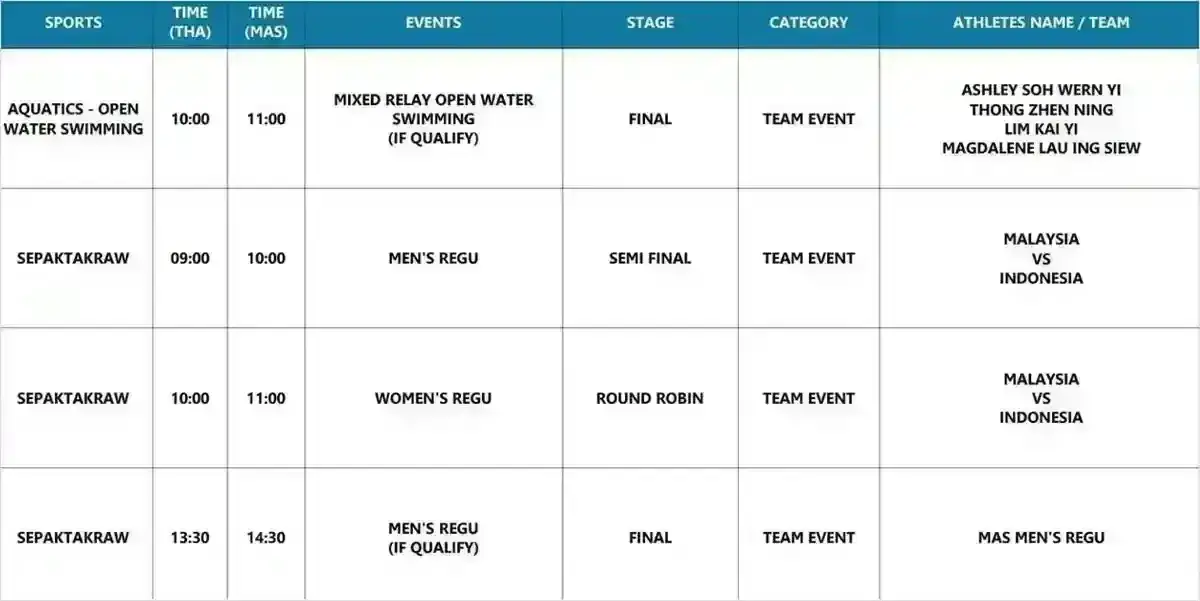 | SPORTS | TIME (THA) | TIME (MAS) | EVENTS | STAGE | CATEGORY | ATHLETES NAME / TEAM |
|---|---|---|---|---|---|---|
| AQUATICS - OPEN WATER SWIMMING | 10:00 | 11:00 | MIXED RELAY OPEN WATER SWIMMING (IF QUALIFY) | FINAL | TEAM EVENT | ASHLEY SOH WERN YI THONG ZHEN NING LIM KAI YI MAGDALENE LAU ING SIEW |
| SEPAKTAKRAW | 09:00 | 10:00 | MEN'S REGU | SEMI FINAL | TEAM EVENT | MALAYSIA VS INDONESIA |
| SEPAKTAKRAW | 10:00 | 11:00 | WOMEN'S REGU | ROUND ROBIN | TEAM EVENT | MALAYSIA VS INDONESIA |
| SEPAKTAKRAW | 13:30 | 14:30 | MEN'S REGU (IF QUALIFY) | FINAL | TEAM EVENT | MAS MEN'S REGU |